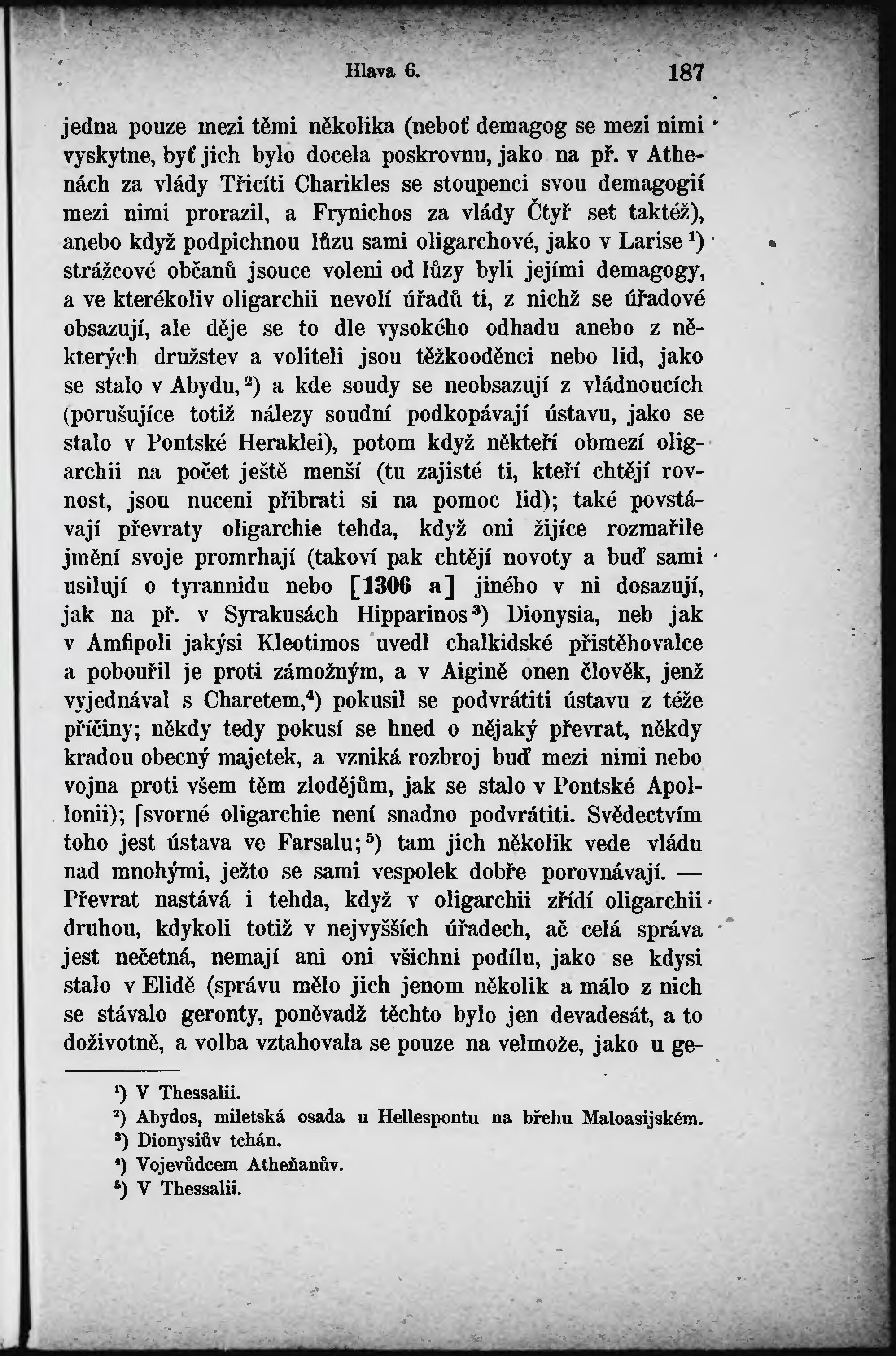 Hlava 6. 187

jedna pouze mezi těmi několika (neboť demagog se mezi nimi vyskytne, byť jich bylo docela poskrovnu, jako na př. v Athenách za vlády Třicíti Charikles se stoupenci svou demagogií mezi nimi prorazil, a Frynichos za vlády Čtyř set taktéž), anebo když podpichnou lůzu sami oligarchové, jako v Larise ¹) strážcové občanů jsouce voleni od lůzy byli jejími demagogy, a ve kterékoliv oligarchii nevolí úřadů ti, z nichž se úřadové obsazují, ale děje se to dle vysokého odhadu anebo z některých družstev a voliteli jsou těžkooděnci nebo lid, jako se stalo v Abydu, ²) a kde soudy se neobsazují z vládnoucích (porušujíce totiž nálezy soudní podkopávají ústavu, jako se stalo v Pontské Heraklei), potom když někteří obmezí oligarchii na počet ještě menší (tu zajisté ti, kteří chtějí rovnost, jsou nuceni přibrati si na pomoc lid); také povstávají převraty oligarchie tehda, když oni žijíce rozmařile jmění svoje promrhají (takoví pak chtějí novoty a buď sami usilují o tyrannidu nebo [1306 a] jiného v ni dosazují, jak na př. v Syrakusách Hipparinos ³) Dionysia, neb jak v Amfipoli jakýsi Kleotimos uvedl chalkidské přistěhovalce a pobouřil je proti zámožným, a v Aigině onen člověk, jenž vyjednával s Charetem,⁴) pokusil se podvrátiti ústavu z téže příčiny; někdy tedy pokusí se hned o nějaký převrat, někdy kradou obecný majetek, a vzniká rozbroj buď mezi nimi nebo vojna proti všem těm zlodějům, jak se stalo v Pontské Apollonii); [svorné oligarchie není snadno podvrátiti. Svědectvím toho jest ústava ve Farsalu; ⁵) tam jich několik vede vládu nad mnohými, ježto se sami vespolek dobře porovnávají. — Převrat nastává i tehda, když v oligarchii zřídí oligarchii druhou, kdykoli totiž v nejvyšších úřadech, ač celá správa jest nečetná, nemají ani oni všichni podílu, jako se kdysi stalo v Elidě (správu mělo jich jenom několik a málo z nich se stávalo geronty, poněvadž těchto bylo jen devadesát, a to doživotně, a volba vztahovala se pouze na velmože, jako u ge-

¹) V Thessalii.
²) Abydos, miletská osada u Hellespontu na břehu Maloasijském.
³) Dionysiův tchán.
⁴) Vojevůdcem Atheňanův.
⁵) V Thessalii.